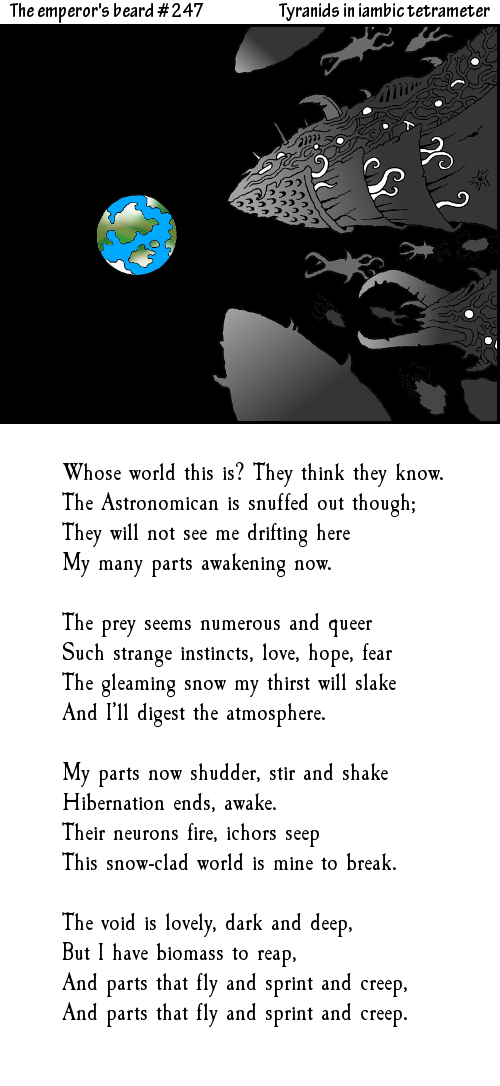 The emperor's beard #247
Tyranids in iambic tetrameter

Whose world this is? They think they know.
The Astronomican is snuffed out though;
They will not see me drifting here
My many parts awakening now.

The prey seems numerous and queer
Such strange instincts, love, hope, fear
The gleaming snow my thirst will slake
And I'll digest the atmosphere.

My parts now shudder, stir and shake
Hibernation ends, awake.
Their neurons fire, ichors seep
This snow-clad world is mine to break.

The void is lovely, dark and deep,
But I have biomass to reap,
And parts that fly and sprint and creep,
And parts that fly and sprint and creep.